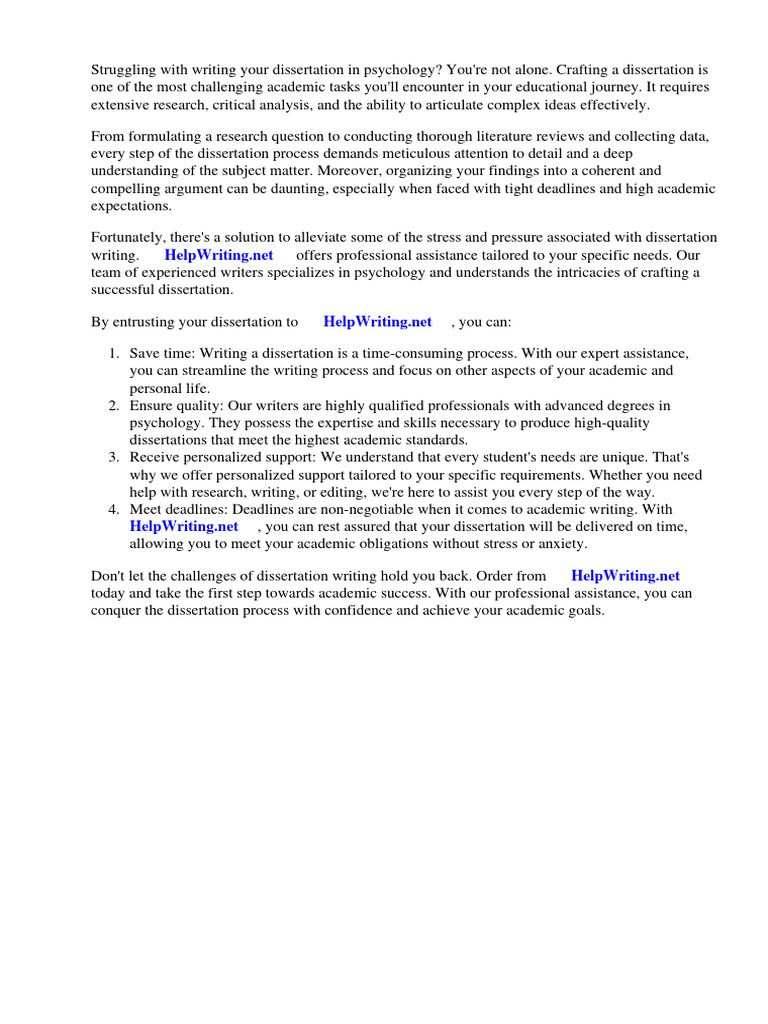 Struggling with writing your dissertation in psychology? You're not alone. Crafting a dissertation is one of the most challenging academic tasks you'll encounter in your educational journey. It requires extensive research, critical analysis, and the ability to articulate complex ideas effectively.

From formulating a research question to conducting thorough literature reviews and collecting data, every step of the dissertation process demands meticulous attention to detail and a deep understanding of the subject matter. Moreover, organizing your findings into a coherent and compelling argument can be daunting, especially when faced with tight deadlines and high academic expectations.

Fortunately, there's a solution to alleviate some of the stress and pressure associated with dissertation writing. HelpWriting.net offers professional assistance tailored to your specific needs. Our team of experienced writers specializes in psychology and understands the intricacies of crafting a successful dissertation.

By entrusting your dissertation to HelpWriting.net , you can:

1. Save time: Writing a dissertation is a time-consuming process. With our expert assistance, you can streamline the writing process and focus on other aspects of your academic and personal life.
2. Ensure quality: Our writers are highly qualified professionals with advanced degrees in psychology. They possess the expertise and skills necessary to produce high-quality dissertations that meet the highest academic standards.
3. Receive personalized support: We understand that every student's needs are unique. That's why we offer personalized support tailored to your specific requirements. Whether you need help with research, writing, or editing, we're here to assist you every step of the way.
4. Meet deadlines: Deadlines are non-negotiable when it comes to academic writing. With HelpWriting.net , you can rest assured that your dissertation will be delivered on time, allowing you to meet your academic obligations without stress or anxiety.

Don't let the challenges of dissertation writing hold you back. Order from HelpWriting.net today and take the first step towards academic success. With our professional assistance, you can conquer the dissertation process with confidence and achieve your academic goals.